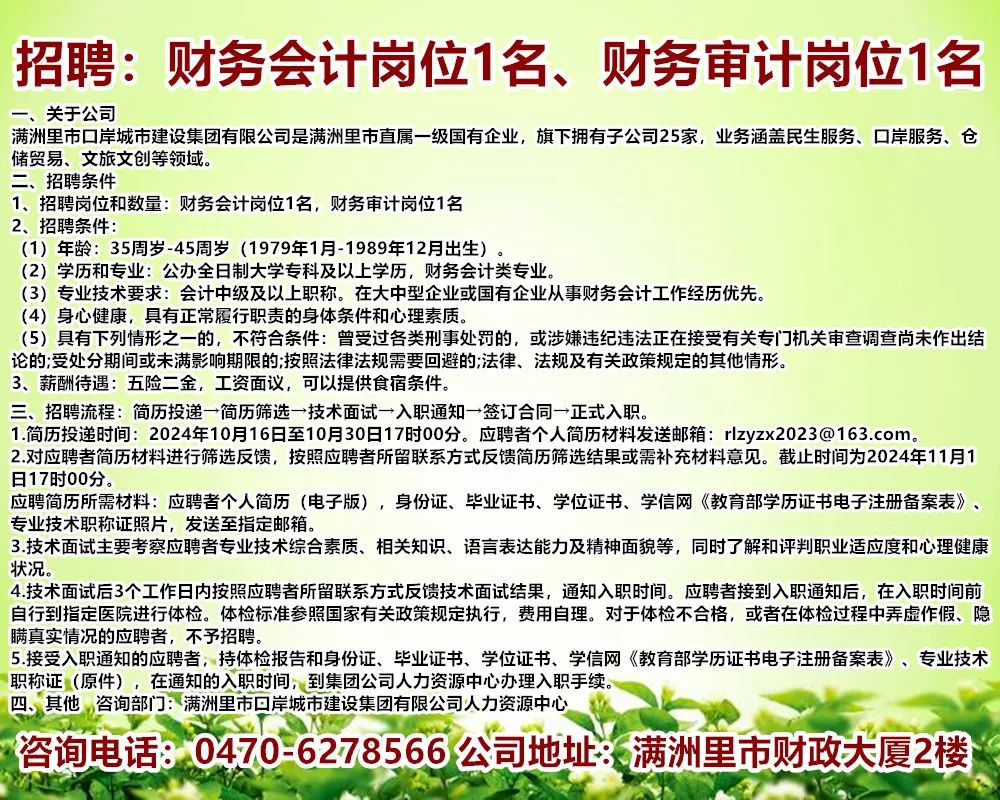 招聘：财务会计岗位1名、财务审计岗位1名

一、关于公司
满洲里市口岸城市建设集团有限公司是满洲里市直属一级国有企业，旗下拥有子公司25家，业务涵盖民生服务、口岸服务、仓储贸易、文旅文创等领域。
二、招聘条件
1、招聘岗位和数量：财务会计岗位1名，财务审计岗位1名
2、招聘条件：
（1）年龄：35周岁-45周岁（1979年1月-1989年12月出生）。
（2）学历和专业：公办全日制大学专科及以上学历，财务会计类专业。
（3）专业技术要求：会计中级及以上职称。在大中型企业或国有企业从事财务会计工作经历优先。
（4）身心健康，具有正常履行职责的身体条件和心理素质。
（5）具有下列情形之一的，不符合条件：曾受过各类刑事处罚的，或涉嫌违纪违法正在接受有关专门机关审查调查尚未作出结论的;受处分期间或未满影响期限的;按照法律法规需要回避的;法律、法规及有关政策规定的其他情形。
3、薪酬待遇：五险二金，工资面议，可以提供食宿条件。
三、招聘流程：简历投递→简历筛选→技术面试→入职通知→签订合同→正式入职。
1.简历投递时间：2024年10月16日至10月30日17时00分。应聘者个人简历材料发送邮箱：rlzyzx2023@163.com。
2.对应聘者简历材料进行筛选反馈，按照应聘者所留联系方式反馈简历筛选结果或需补充材料意见。截止时间为2024年11月1日17时00分。
应聘简历所需材料：应聘者个人简历（电子版），身份证、毕业证书、学位证书、学信网《教育部学历证书电子注册备案表》、专业技术职称证照片，发送至指定邮箱。
3.技术面试主要考察应聘者专业技术综合素质、相关知识、语言表达能力及精神面貌等，同时了解和评判职业适应度和心理健康状况。
4.技术面试后3个工作日内按照应聘者所留联系方式反馈技术面试结果，通知入职时间。应聘者接到入职通知后，在入职时间前自行到指定医院进行体检。体检标准参照国家有关政策规定执行，费用自理。对于体检不合格，或者在体检过程中弄虚作假、隐瞒真实情况的应聘者，不予招聘。
5.接受入职通知的应聘者，持体检报告和身份证、毕业证书、学位证书、学信网《教育部学历证书电子注册备案表》、专业技术职称证（原件），在通知的入职时间，到集团公司人力资源中心办理入职手续。
四、其他 咨询部门：满洲里市口岸城市建设集团有限公司人力资源中心

咨询电话：0470-6278566 公司地址：满洲里市财政大厦2楼